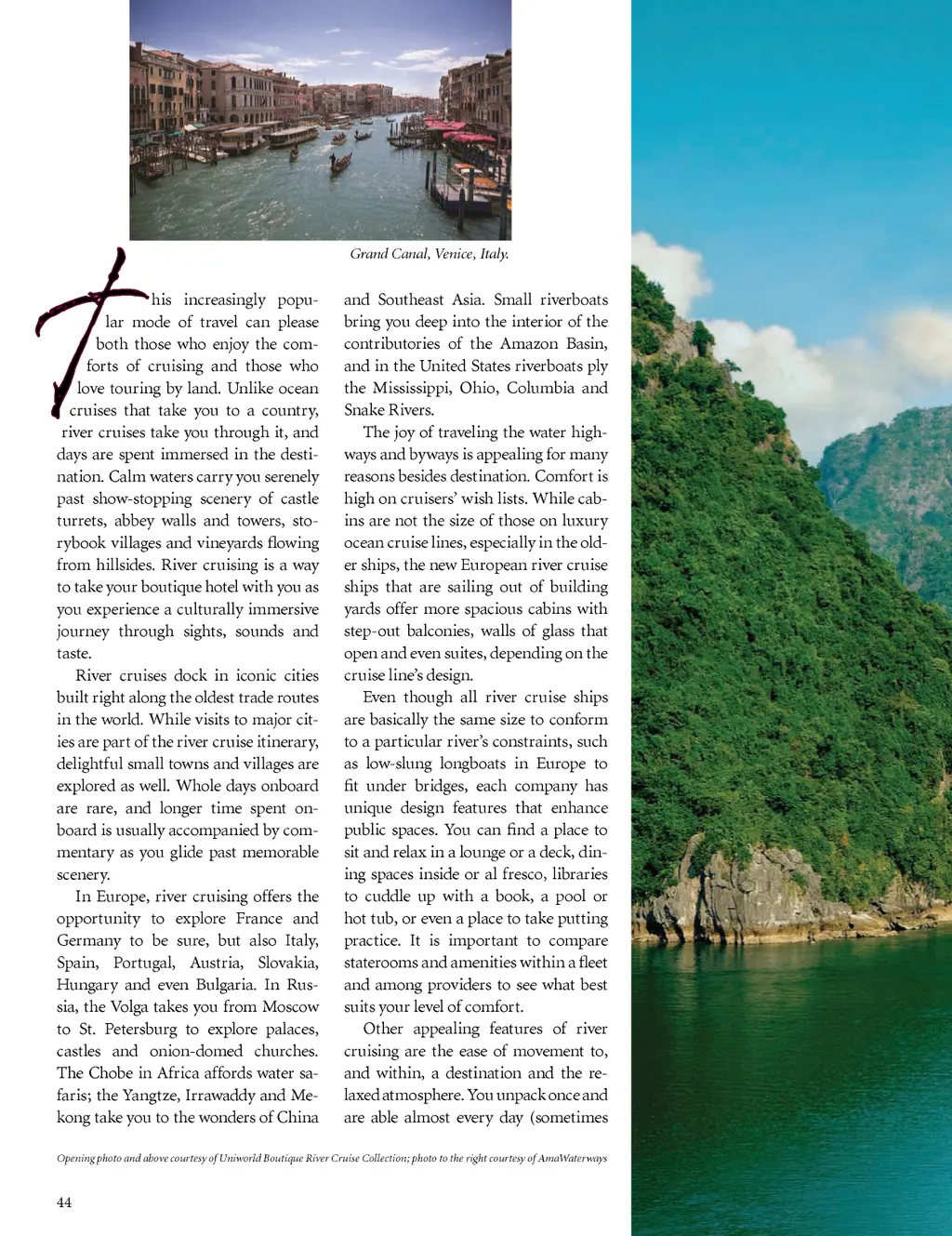 Grand Canal, Venice, Italy.

This increasingly popular mode of travel can please both those who enjoy the comforts of cruising and those who love touring by land. Unlike ocean cruises that take you to a country, river cruises take you through it, and days are spent immersed in the destination. Calm waters carry you serenely past show-stopping scenery of castle turrets, abbey walls and towers, storybook villages and vineyards flowing from hillsides. River cruising is a way to take your boutique hotel with you as you experience a culturally immersive journey through sights, sounds and taste.

River cruises dock in iconic cities built right along the oldest trade routes in the world. While visits to major cities are part of the river cruise itinerary, delightful small towns and villages are explored as well. Whole days onboard are rare, and longer time spent onboard is usually accompanied by commentary as you glide past memorable scenery.

In Europe, river cruising offers the opportunity to explore France and Germany to be sure, but also Italy, Spain, Portugal, Austria, Slovakia, Hungary and even Bulgaria. In Russia, the Volga takes you from Moscow to St. Petersburg to explore palaces, castles and onion-domed churches. The Chobe in Africa affords water safaris; the Yangtze, Irrawaddy and Mekong take you to the wonders of China and Southeast Asia. Small riverboats bring you deep into the interior of the contributories of the Amazon Basin, and in the United States riverboats ply the Mississippi, Ohio, Columbia and Snake Rivers.

The joy of traveling the water highways and byways is appealing for many reasons besides destination. Comfort is high on cruisers' wish lists. While cabins are not the size of those on luxury ocean cruise lines, especially in the older ships, the new European river cruise ships that are sailing out of building yards offer more spacious cabins with step-out balconies, walls of glass that open and even suites, depending on the cruise line's design.

Even though all river cruise ships are basically the same size to conform to a particular river's constraints, such as low-slung longboats in Europe to fit under bridges, each company has unique design features that enhance public spaces. You can find a place to sit and relax in a lounge or a deck, dining spaces inside or al fresco, libraries to cuddle up with a book, a pool or hot tub, or even a place to take putting practice. It is important to compare staterooms and amenities within a fleet and among providers to see what best suits your level of comfort.

Other appealing features of river cruising are the ease of movement to, and within, a destination and the relaxed atmosphere. You unpack once and are able almost every day (sometimes

Opening photo and above courtesy of Uniworld Boutique River Cruise Collection; photo to the right courtesy of AmaWaterways

44